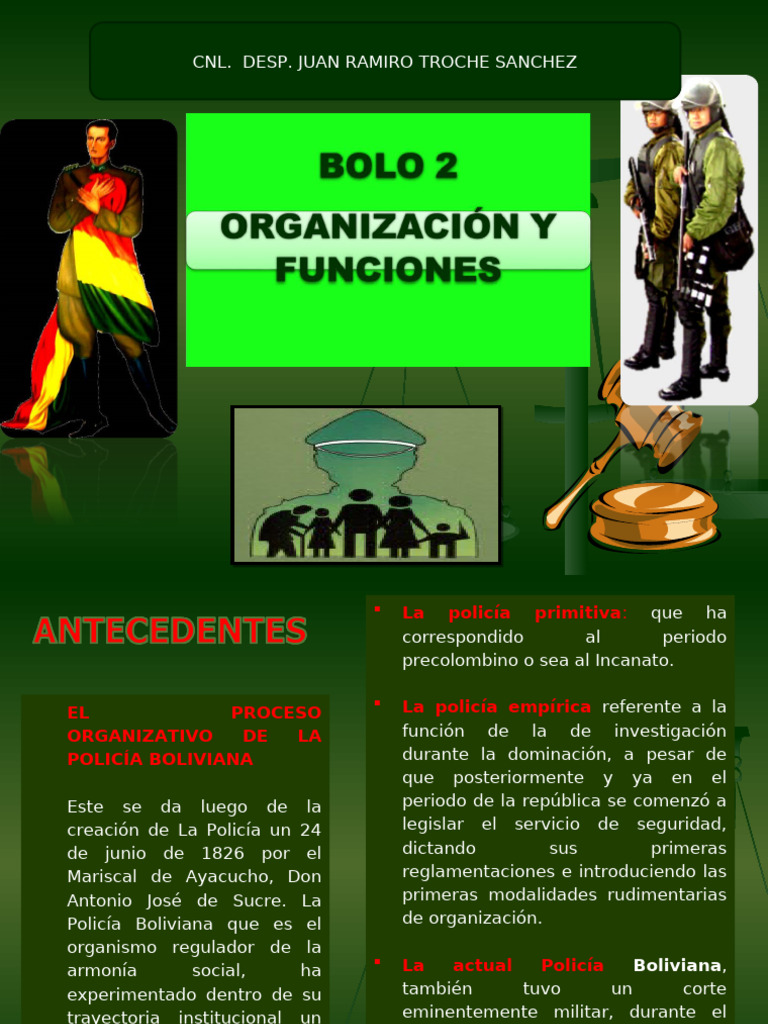 CNL. DESP. JUAN RAMIRO TROCHE SANCHEZ

BOLO 2

ORGANIZACIÓN Y FUNCIONES

ANTECEDENTES

EL PROCESO ORGANIZATIVO DE LA POLICÍA BOLIVIANA

Este se da luego de la creación de La Policía un 24 de junio de 1826 por el Mariscal de Ayacucho, Don Antonio José de Sucre. La Policía Boliviana que es el organismo regulador de la armonía social, ha experimentado dentro de su trayectoria institucional un

La policía primitiva: que ha correspondido al periodo precolombino o sea al Incanato.

La policía empírica referente a la función de la de investigación durante la dominación, a pesar de que posteriormente y ya en el periodo de la república se comenzó a legislar el servicio de seguridad, dictando sus primeras reglamentaciones e introduciendo las primeras modalidades rudimentarias de organización.

La actual Policía Boliviana, también tuvo un corte eminentemente militar, durante el